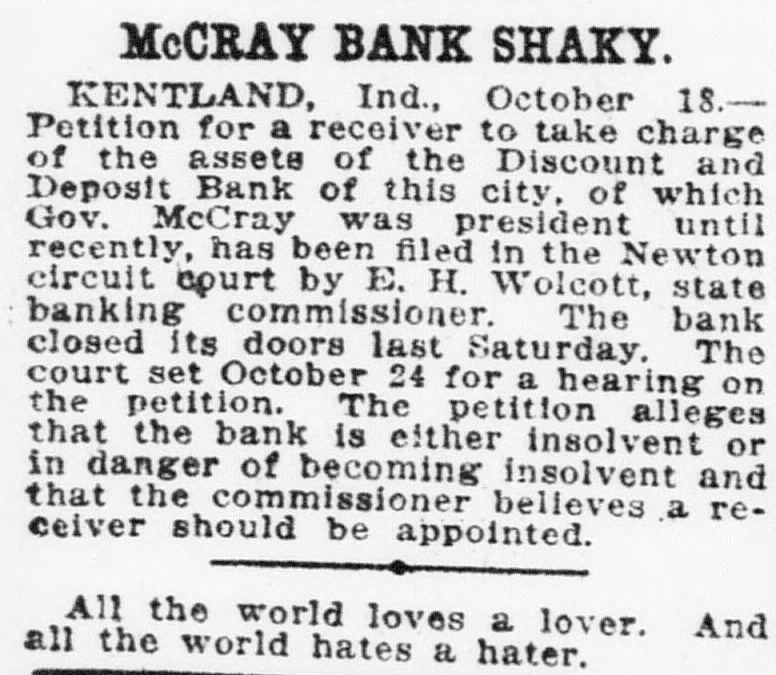 McCRAY BANK SHAKY.

KENTLAND, Ind., October 18.—Petition for a receiver to take charge of the assets of the Discount and Deposit Bank of this city, of which Gov. McCray was president until recently, has been filed in the Newton circuit court by E. H. Wolcott, state banking commissioner. The bank closed its doors last Saturday. The court set October 24 for a hearing on the petition. The petition alleges that the bank is either insolvent or in danger of becoming insolvent and that the commissioner believes a receiver should be appointed.

All the world loves a lover. And all the world hates a hater.